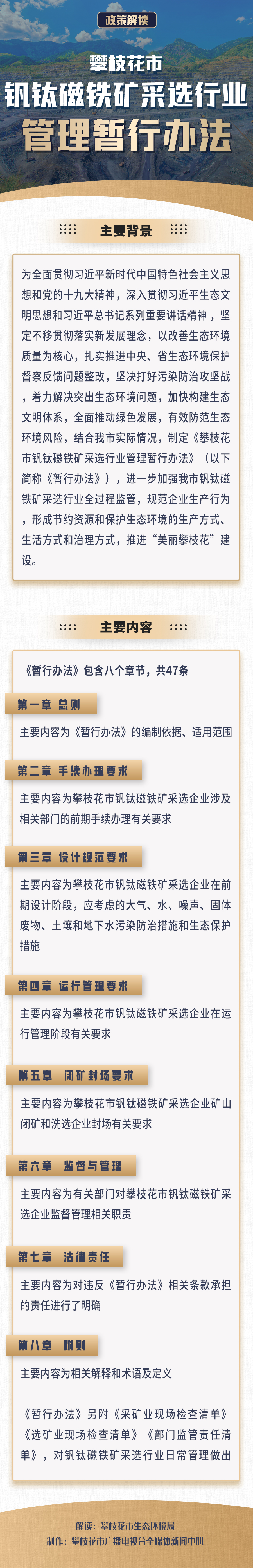 政策解读

攀枝花市

钒钛磁铁矿采选行业

管理暂行办法

主要背景

为全面贯彻习近平新时代中国特色社会主义思想和党的十九大精神，深入贯彻习近平生态文明思想和习近平总书记系列重要讲话精神，坚定不移贯彻落实新发展理念，以改善生态环境质量为核心，扎实推进中央、省生态环境保护督察反馈问题整改，坚决打好污染防治攻坚战，着力解决突出生态环境问题，加快构建生态文明体系，全面推动绿色发展，有效防范生态环境风险，结合我市实际情况，制定《攀枝花市钒钛磁铁矿采选行业管理暂行办法》（以下简称《暂行办法》），进一步加强我市钒钛磁铁矿采选行业全过程监管，规范企业生产行为，形成节约资源和保护生态环境的生产方式、生活方式和治理方式，推进“美丽攀枝花”建设。

主要内容

《暂行办法》包含八个章节，共47条

第一章 总则

主要内容为《暂行办法》的编制依据、适用范围

第二章 手续办理要求

主要内容为攀枝花市钒钛磁铁矿采选企业涉及相关部门的前期手续办理有关要求

第三章 设计规范要求

主要内容为攀枝花市钒钛磁铁矿采选企业在前期设计阶段，应考虑的大气、水、噪声、固体废物、土壤和地下水污染防治措施和生态保护措施

第四章 运行管理要求

主要内容为攀枝花市钒钛磁铁矿采选企业在运行管理阶段有关要求

第五章 闭矿封场要求

主要内容为攀枝花市钒钛磁铁矿采选企业矿山闭矿和洗选企业封场有关要求

第六章 监督与管理

主要内容为有关部门对攀枝花市钒钛磁铁矿采选企业监督管理相关职责

第七章 法律责任

主要内容为对违反《暂行办法》相关条款承担的责任进行了明确

第八章 附则

主要内容为相关解释和术语及定义

《暂行办法》另附《采矿业现场检查清单》《选矿业现场检查清单》《部门监管责任清单》，对钒钛磁铁矿采选行业日常管理做出

解读：攀枝花市生态环境局
制作：攀枝花市广播电视台全媒体新闻中心